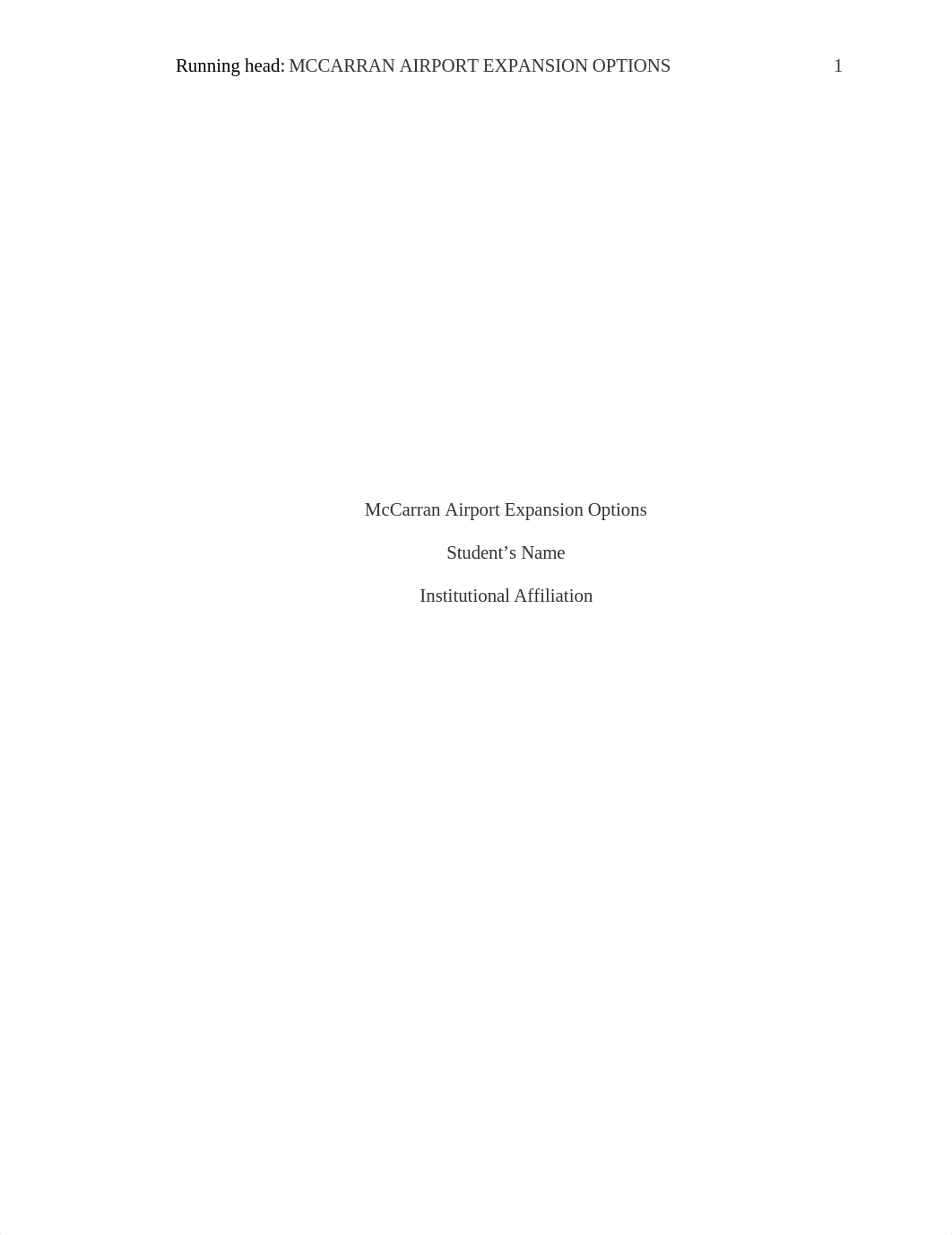 Running head: MCCARRAN AIRPORT EXPANSION OPTIONS 1

McCarran Airport Expansion Options

Student’s Name

Institutional Affiliation